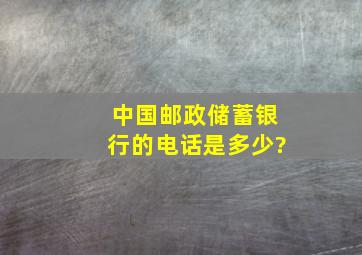 中国邮政储蓄银行的电话是多少?